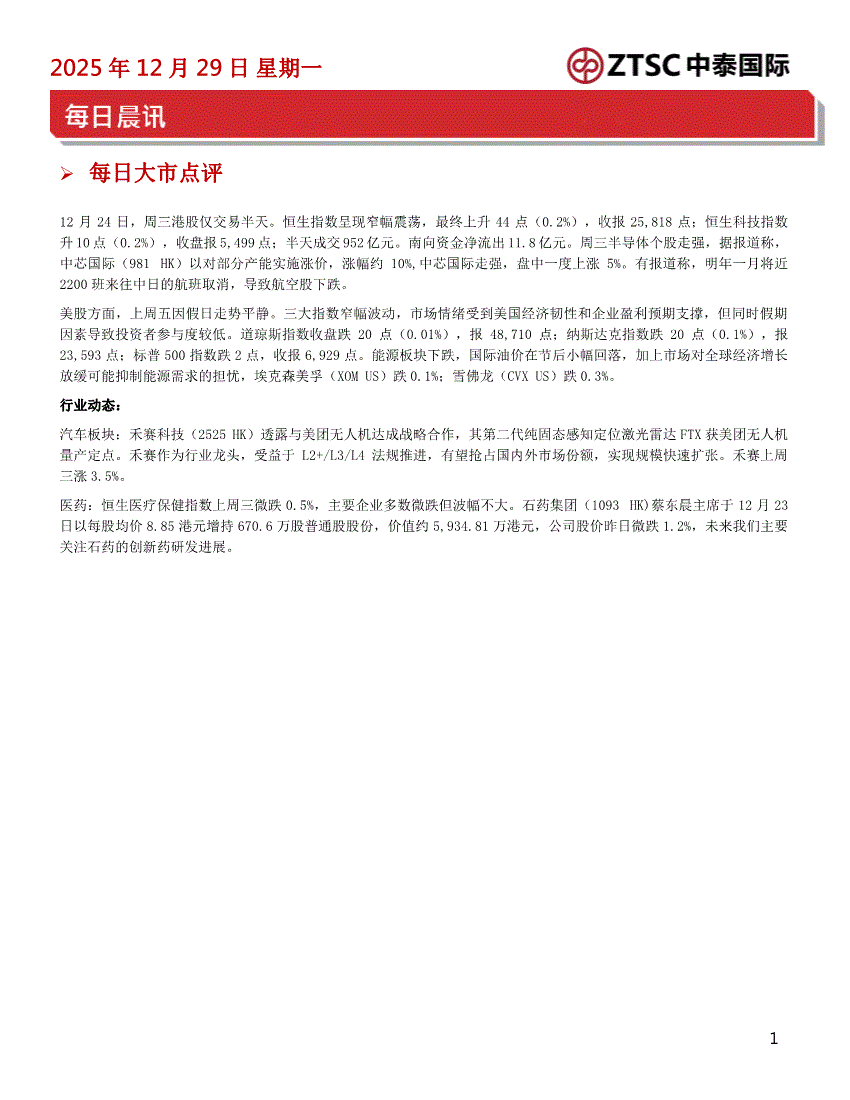 2025 年 12 月 29 日 星期一

ZTSC 中泰国际

每日晨讯

➢ 每日大市点评

12 月 24 日，周三港股仅交易半天。恒生指数呈现窄幅震荡，最终上升 44 点（0.2%），收报 25,818 点；恒生科技指数升 10 点（0.2%），收盘报 5,499 点；半天成交 952 亿元。南向资金净流出 11.8 亿元。周三半导体个股走强，据报道称，中芯国际（981 HK）以对部分产能实施涨价，涨幅约 10%,中芯国际走强，盘中一度上涨 5%。有报道称，明年一月将近 2200 班来往中日的航班取消，导致航空股下跌。

美股方面，上周五因假日走势平静。三大指数窄幅波动，市场情绪受到美国经济韧性和企业盈利预期支撑，但同时假期因素导致投资者参与度较低。道琼斯指数收盘跌 20 点（0.01%），报 48,710 点；纳斯达克指数跌 20 点（0.1%），报 23,593 点；标普 500 指数跌 2 点，收报 6,929 点。能源板块下跌，国际油价在节后小幅回落，加上市场对全球经济增长放缓可能抑制能源需求的担忧，埃克森美孚（XOM US）跌 0.1%；雪佛龙（CVX US）跌 0.3%。

行业动态：

汽车板块：禾赛科技（2525 HK）透露与美团无人机达成战略合作，其第二代纯固态感知定位激光雷达 FTX 获美团无人机量产定点。禾赛作为行业龙头，受益于 L2+/L3/L4 法规推进，有望抢占国内外市场份额，实现规模快速扩张。禾赛上周三涨 3.5%。

医药：恒生医疗保健指数上周三微跌 0.5%，主要企业多数微跌但波幅不大。石药集团（1093 HK）蔡东晨主席于 12 月 23 日以每股均价 8.85 港元增持 670.6 万股普通股股份，价值约 5,934.81 万港元，公司股价昨日微跌 1.2%，未来我们主要关注石药的创新药研发进展。

1